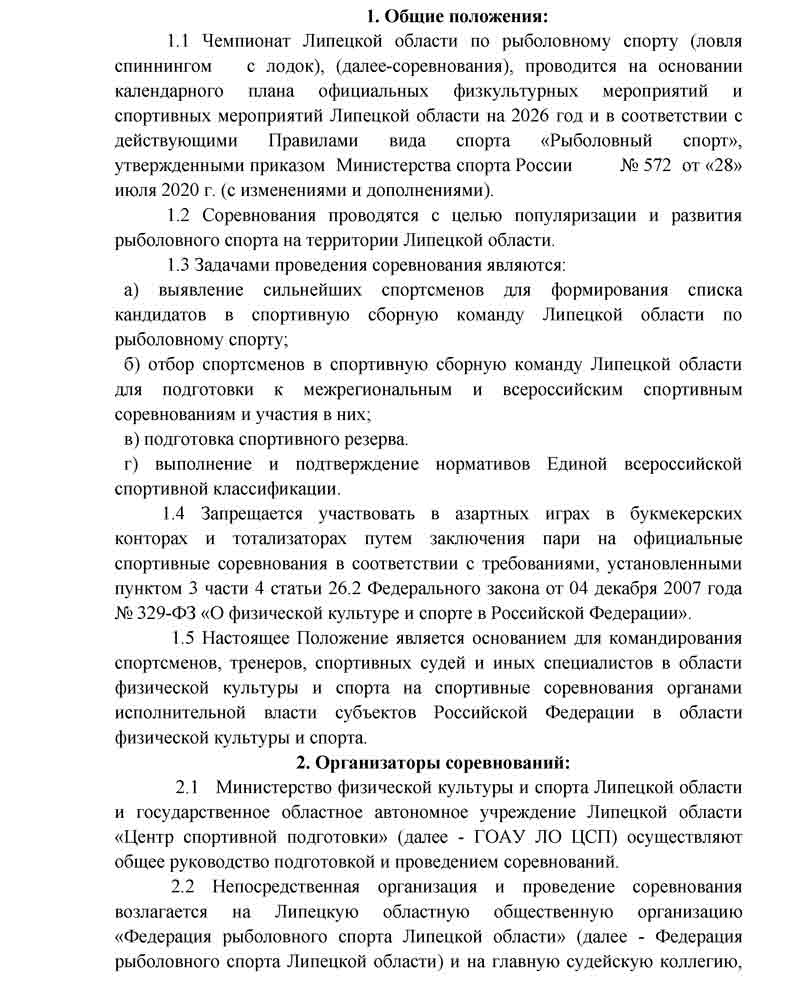 1. Общие положения:

1.1 Чемпионат Липецкой области по рыболовному спорту (ловля спиннингом с лодок), (далее-соревнования), проводится на основании календарного плана официальных физкультурных мероприятий и спортивных мероприятий Липецкой области на 2026 год и в соответствии с действующими Правилами вида спорта «Рыболовный спорт», утвержденными приказом Министерства спорта России № 572 от «28» июля 2020 г. (с изменениями и дополнениями).

1.2 Соревнования проводятся с целью популяризации и развития рыболовного спорта на территории Липецкой области.

1.3 Задачами проведения соревнования являются:

а) выявление сильнейших спортсменов для формирования списка кандидатов в спортивную сборную команду Липецкой области по рыболовному спорту;

б) отбор спортсменов в спортивную сборную команду Липецкой области для подготовки к межрегиональным и всероссийским спортивным соревнованиям и участия в них;

в) подготовка спортивного резерва.

г) выполнение и подтверждение нормативов Единой всероссийской спортивной классификации.

1.4 Запрещается участвовать в азартных играх в букмекерских конторах и тотализаторах путем заключения пари на официальные спортивные соревнования в соответствии с требованиями, установленными пунктом 3 части 4 статьи 26.2 Федерального закона от 04 декабря 2007 года № 329-ФЗ «О физической культуре и спорте в Российской Федерации».

1.5 Настоящее Положение является основанием для командирования спортсменов, тренеров, спортивных судей и иных специалистов в области физической культуры и спорта на спортивные соревнования органами исполнительной власти субъектов Российской Федерации в области физической культуры и спорта.

2. Организаторы соревнований:

2.1 Министерство физической культуры и спорта Липецкой области и государственное областное автономное учреждение Липецкой области «Центр спортивной подготовки» (далее - ГОАУ ЛО ЦСП) осуществляют общее руководство подготовкой и проведением соревнований.

2.2 Непосредственная организация и проведение соревнования возлагается на Липецкую областную общественную организацию «Федерация рыболовного спорта Липецкой области» (далее - Федерация рыболовного спорта Липецкой области) и на главную судейскую коллегию,